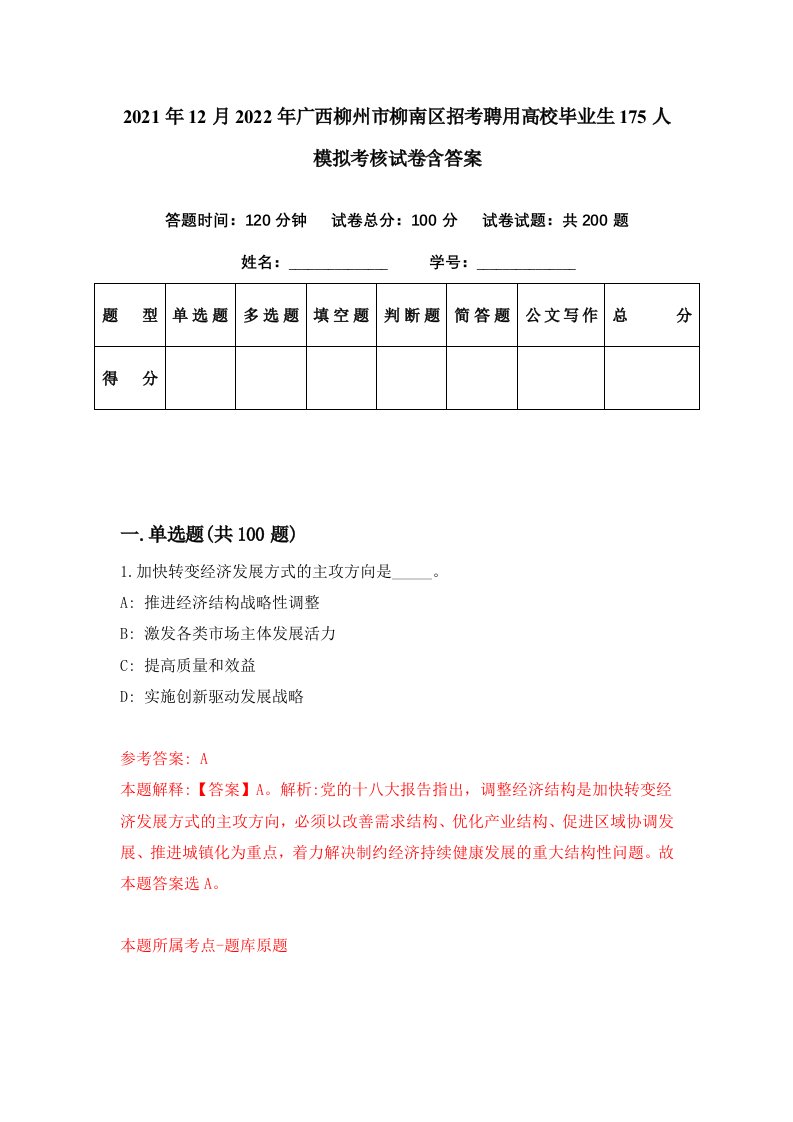 2021年12月2022年广西柳州市柳南区招考聘用高校毕业生175人模拟考核试卷含答案

答题时间：120分钟　试卷总分：100分　试卷试题：共200题

姓名：____________　学号：____________

| 题　型 | 单选题 | 多选题 | 填空题 | 判断题 | 简答题 | 公文写作 | 总　分 |
|---|---|---|---|---|---|---|---|
| 得　分 | | | | | | | |

一.单选题(共100题)

1.加快转变经济发展方式的主攻方向是_____。

A: 推进经济结构战略性调整

B: 激发各类市场主体发展活力

C: 提高质量和效益

D: 实施创新驱动发展战略

参考答案: A

本题解释:【答案】A。解析:党的十八大报告指出，调整经济结构是加快转变经济发展方式的主攻方向，必须以改善需求结构、优化产业结构、促进区域协调发展、推进城镇化为重点，着力解决制约经济持续健康发展的重大结构性问题。故本题答案选A。

本题所属考点-题库原题